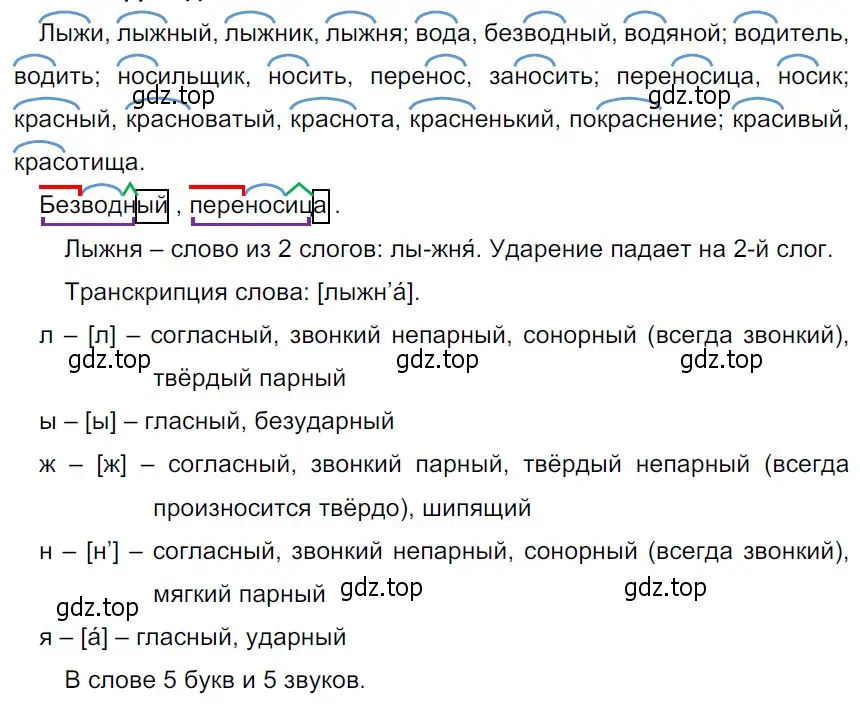 Лыжи, лыжный, лыжник, лыжня; вода, безводный, водяной; водитель, водить; носильщик, носить, перенос, заносить; переносица, носик; красный, красноватый, краснота, красненький, покраснение; красивый, красотища.

gdz.top gdz.top

Безводный , переносица .

Лыжня – слово из 2 слогов: лы-жня́. Ударение падает на 2-й слог.

Транскрипция слова: [лыжн’а́].

л – [л] – согласный, звонкий непарный, сонорный (всегда звонкий), твёрдый парный

gdz.top gdz.top gdz.top

ы – [ы] – гласный, безударный

ж – [ж] – согласный, звонкий парный, твёрдый непарный (всегда произносится твёрдо), шипящий

н – [н’] – согласный, звонкий непарный, сонорный (всегда звонкий), мягкий парный

gdz.top gdz.top gdz.top

я – [а́] – гласный, ударный

В слове 5 букв и 5 звуков.